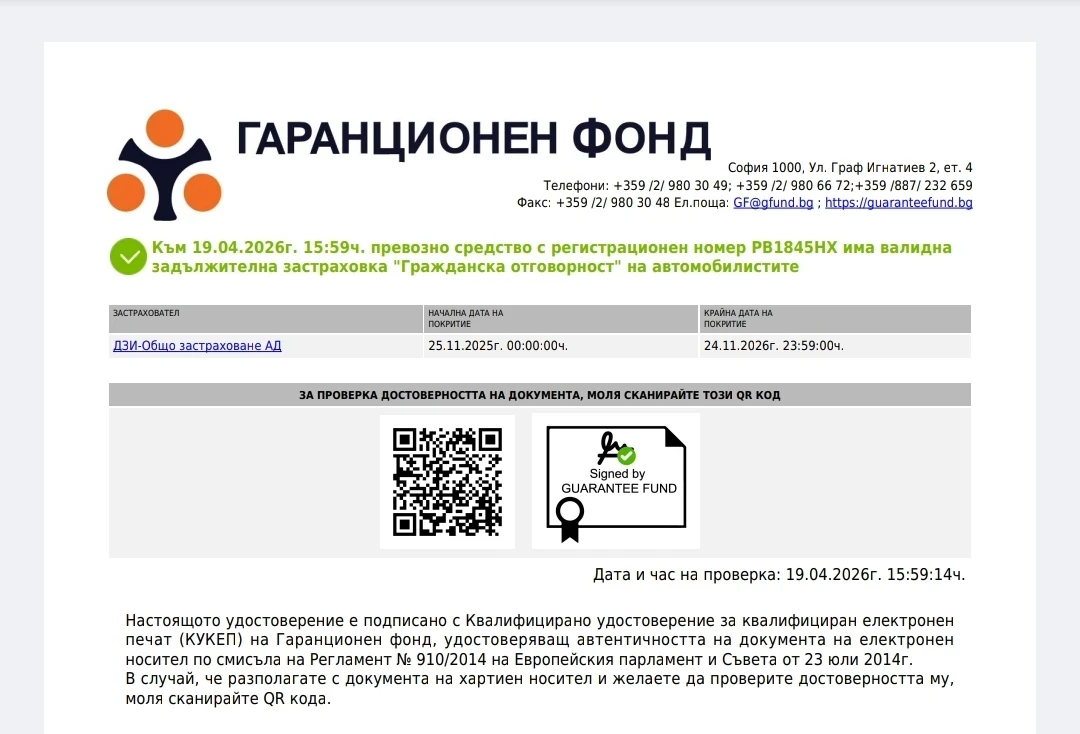 ГАРАНЦИОНЕН ФОНД

София 1000, Ул. Граф Игнатиев 2, ет. 4
Телефони: +359 /2/ 980 30 49; +359 /2/ 980 66 72;+359 /887/ 232 659
Факс: +359 /2/ 980 30 48 Ел.поща: GF@gfund.bg ; https://guaranteefund.bg

Към 19.04.2026г. 15:59ч. превозно средство с регистрационен номер РВ1845НХ има валидна задължителна застраховка "Гражданска отговорност" на автомобилистите

| ЗАСТРАХОВАТЕЛ | НАЧАЛНА ДАТА НА ПОКРИТИЕ | КРАЙНА ДАТА НА ПОКРИТИЕ |
|---|---|---|
| ДЗИ-Общо застраховане АД | 25.11.2025г. 00:00:00ч. | 24.11.2026г. 23:59:00ч. |

ЗА ПРОВЕРКА ДОСТОВЕРНОСТТА НА ДОКУМЕНТА, МОЛЯ СКАНИРАЙТЕ ТОЗИ QR КОД

Signed by
GUARANTEE FUND

Дата и час на проверка: 19.04.2026г. 15:59:14ч.

Настоящото удостоверение е подписано с Квалифицирано удостоверение за квалифициран електронен печат (КУКЕП) на Гаранционен фонд, удостоверяващ автентичността на документа на електронен носител по смисъла на Регламент № 910/2014 на Европейския парламент и Съвета от 23 юли 2014г.
В случай, че разполагате с документа на хартиен носител и желаете да проверите достоверността му, моля сканирайте QR кода.